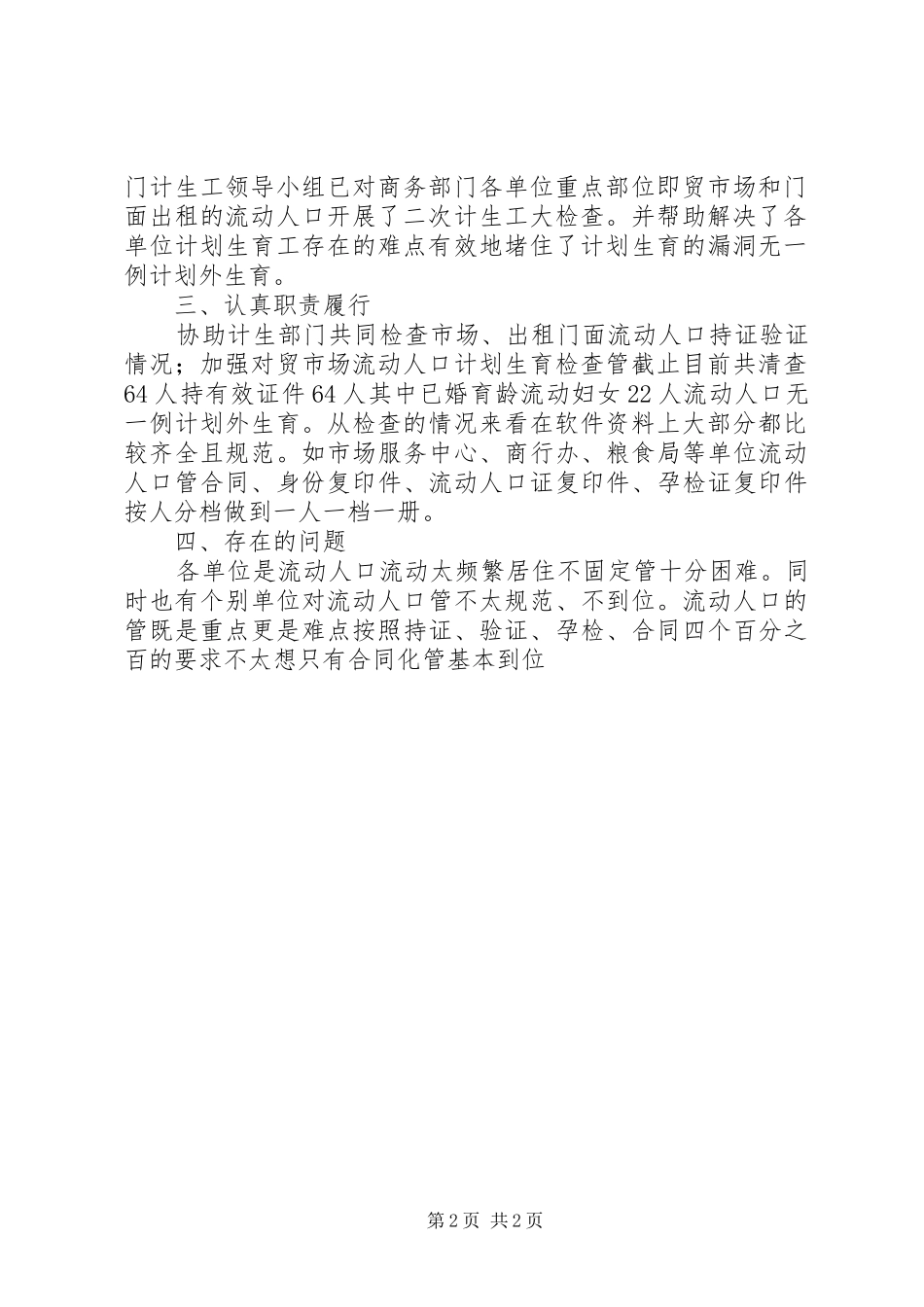 门计生工领导小组已对商务部门各单位重点部位即贸市场和门面出租的流动人口开展了二次计生工大检查。并帮助解决了各单位计划生育工存在的难点有效地堵住了计划生育的漏洞无一例计划外生育。

三、认真职责履行

协助计生部门共同检查市场、出租门面流动人口持证验证情况；加强对贸市场流动人口计划生育检查管截止目前共清查64人持有效证件64人其中已婚育龄流动妇女22人流动人口无一例计划外生育。从检查的情况来看在软件资料上大部分都比较齐全且规范。如市场服务中心、商行办、粮食局等单位流动人口管合同、身份复印件、流动人口证复印件、孕检证复印件按人分档做到一人一档一册。

四、存在的问题

各单位是流动人口流动太频繁居住不固定管十分困难。同时也有个别单位对流动人口管不太规范、不到位。流动人口的管既是重点更是难点按照持证、验证、孕检、合同四个百分之百的要求不太想只有合同化管基本到位

第2页 共2页